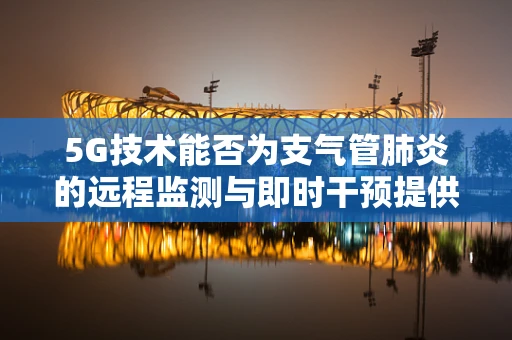 5G技术能否为支气管肺炎的远程监测与即时干预提供